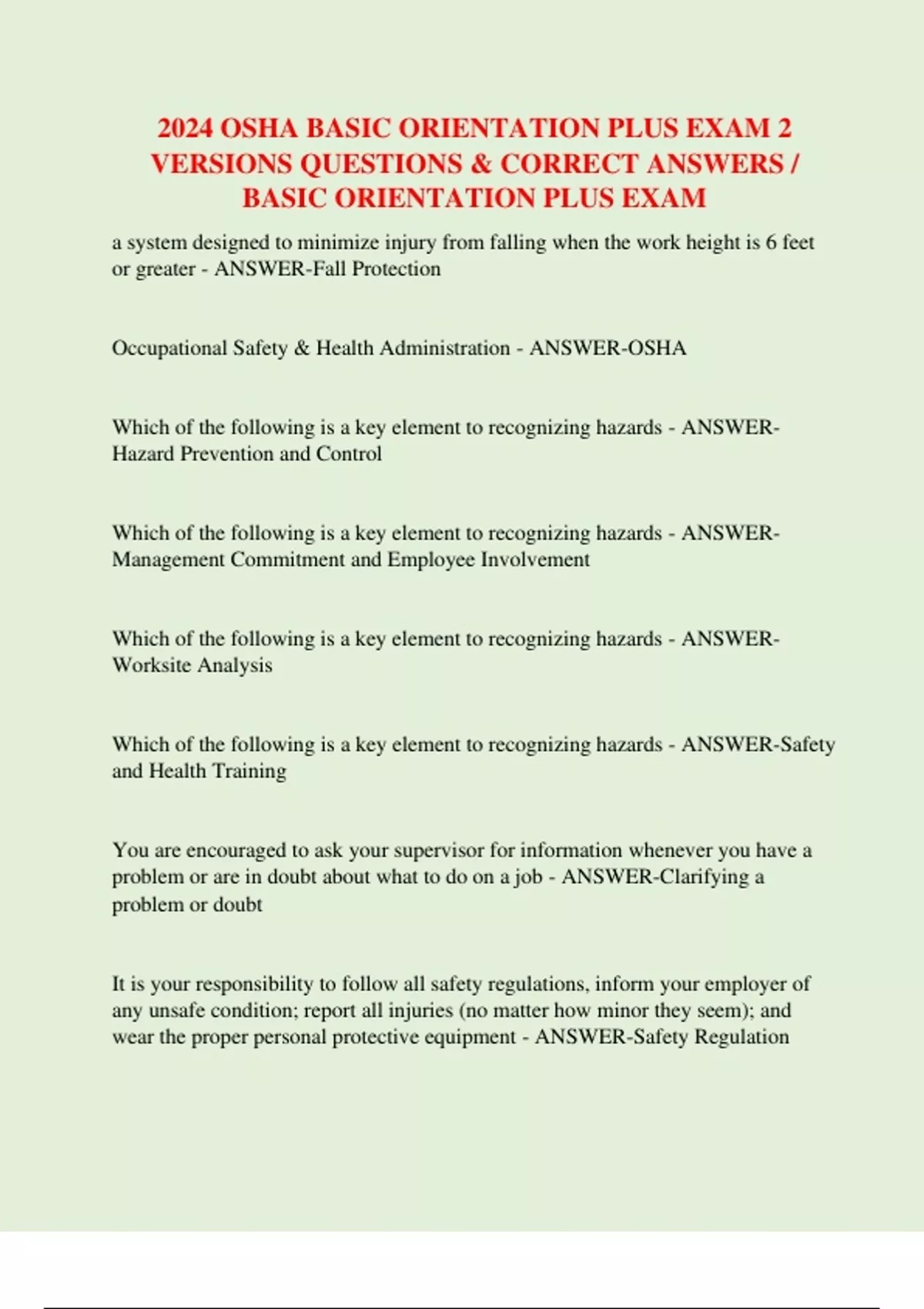 2024 OSHA BASIC ORIENTATION PLUS EXAM 2 VERSIONS QUESTIONS & CORRECT ANSWERS / BASIC ORIENTATION PLUS EXAM

a system designed to minimize injury from falling when the work height is 6 feet or greater - ANSWER-Fall Protection

Occupational Safety & Health Administration - ANSWER-OSHA

Which of the following is a key element to recognizing hazards - ANSWER-Hazard Prevention and Control

Which of the following is a key element to recognizing hazards - ANSWER-Management Commitment and Employee Involvement

Which of the following is a key element to recognizing hazards - ANSWER-Worksite Analysis

Which of the following is a key element to recognizing hazards - ANSWER-Safety and Health Training

You are encouraged to ask your supervisor for information whenever you have a problem or are in doubt about what to do on a job - ANSWER-Clarifying a problem or doubt

It is your responsibility to follow all safety regulations, inform your employer of any unsafe condition; report all injuries (no matter how minor they seem); and wear the proper personal protective equipment - ANSWER-Safety Regulation